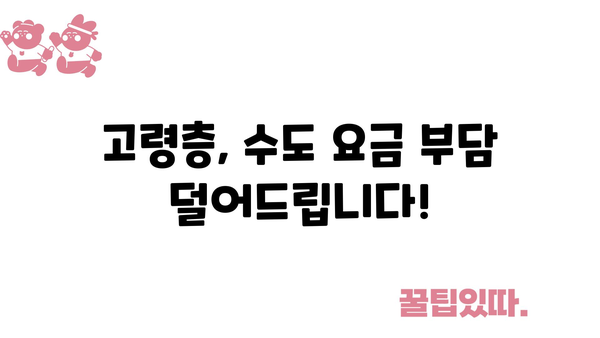 고령층, 수도 요금 부담 덜어드립니다!

꿀팁있따.